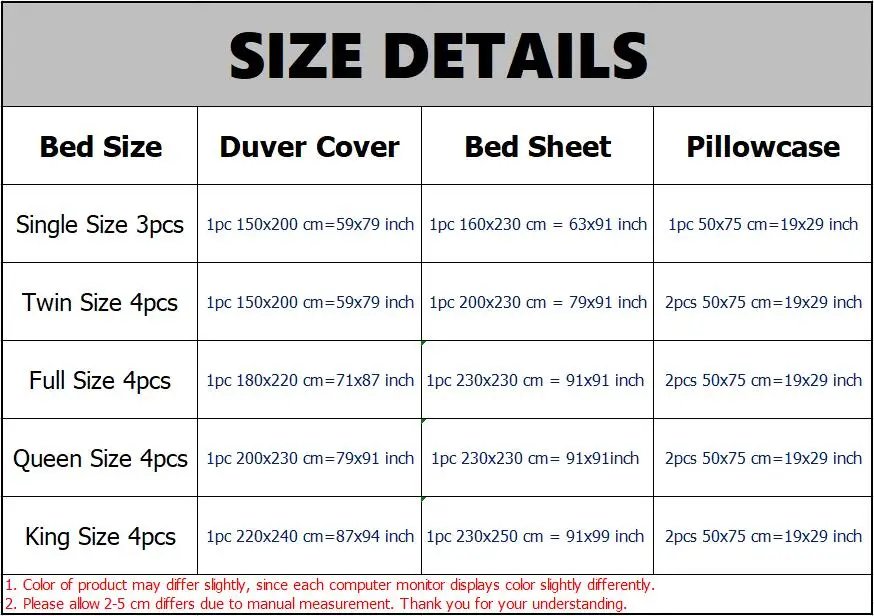 SIZE DETAILS

| Bed Size | Duver Cover | Bed Sheet | Pillowcase |
|---|---|---|---|
| Single Size 3pcs | 1pc 150x200 cm=59x79 inch | 1pc 160x230 cm = 63x91 inch | 1pc 50x75 cm=19x29 inch |
| Twin Size 4pcs | 1pc 150x200 cm=59x79 inch | 1pc 200x230 cm = 79x91 inch | 2pcs 50x75 cm=19x29 inch |
| Full Size 4pcs | 1pc 180x220 cm=71x87 inch | 1pc 230x230 cm = 91x91 inch | 2pcs 50x75 cm=19x29 inch |
| Queen Size 4pcs | 1pc 200x230 cm=79x91 inch | 1pc 230x230 cm= 91x91inch | 2pcs 50x75 cm=19x29 inch |
| King Size 4pcs | 1pc 220x240 cm=87x94 inch | 1pc 230x250 cm = 91x99 inch | 2pcs 50x75 cm=19x29 inch |

1. Color of product may differ slightly, since each computer monitor displays color slightly differently.
2. Please allow 2-5 cm differs due to manual measurement. Thank you for your understanding.